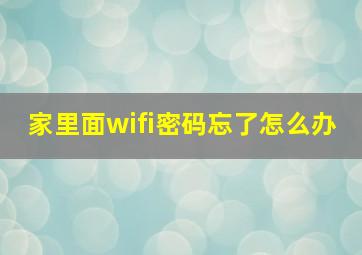 家里面wifi密码忘了怎么办